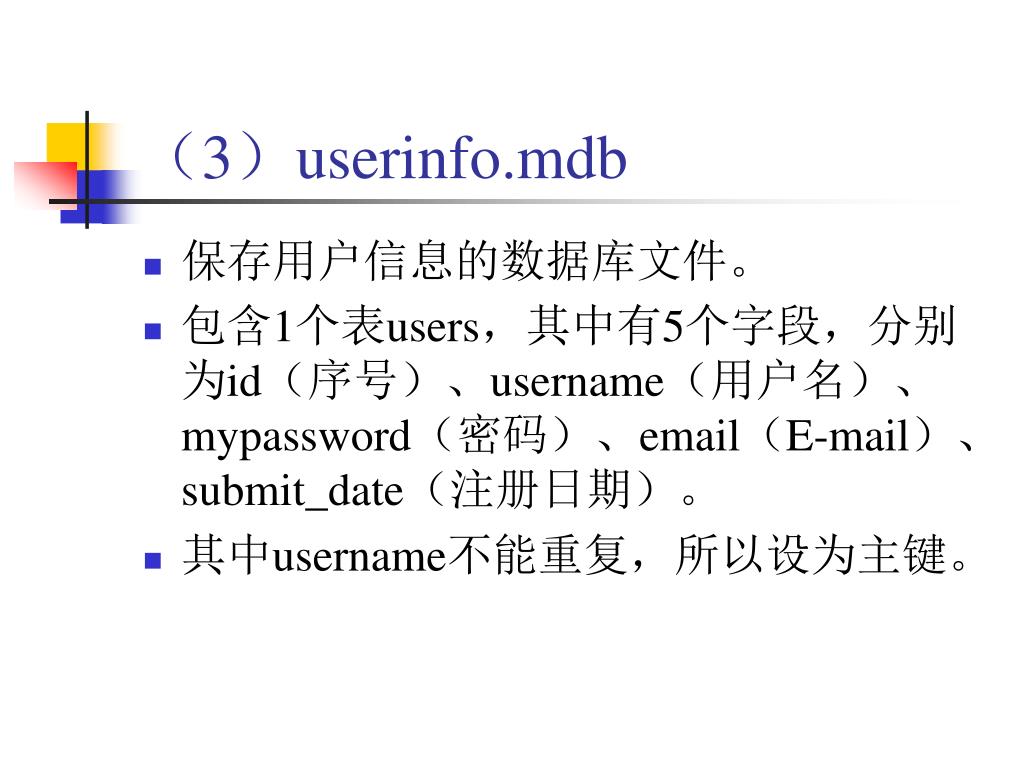 （3）userinfo.mdb

• 保存用户信息的数据库文件。
• 包含1个表users，其中有5个字段，分别为id（序号）、username（用户名）、mypassword（密码）、email（E-mail）、submit_date（注册日期）。
• 其中username不能重复，所以设为主键。